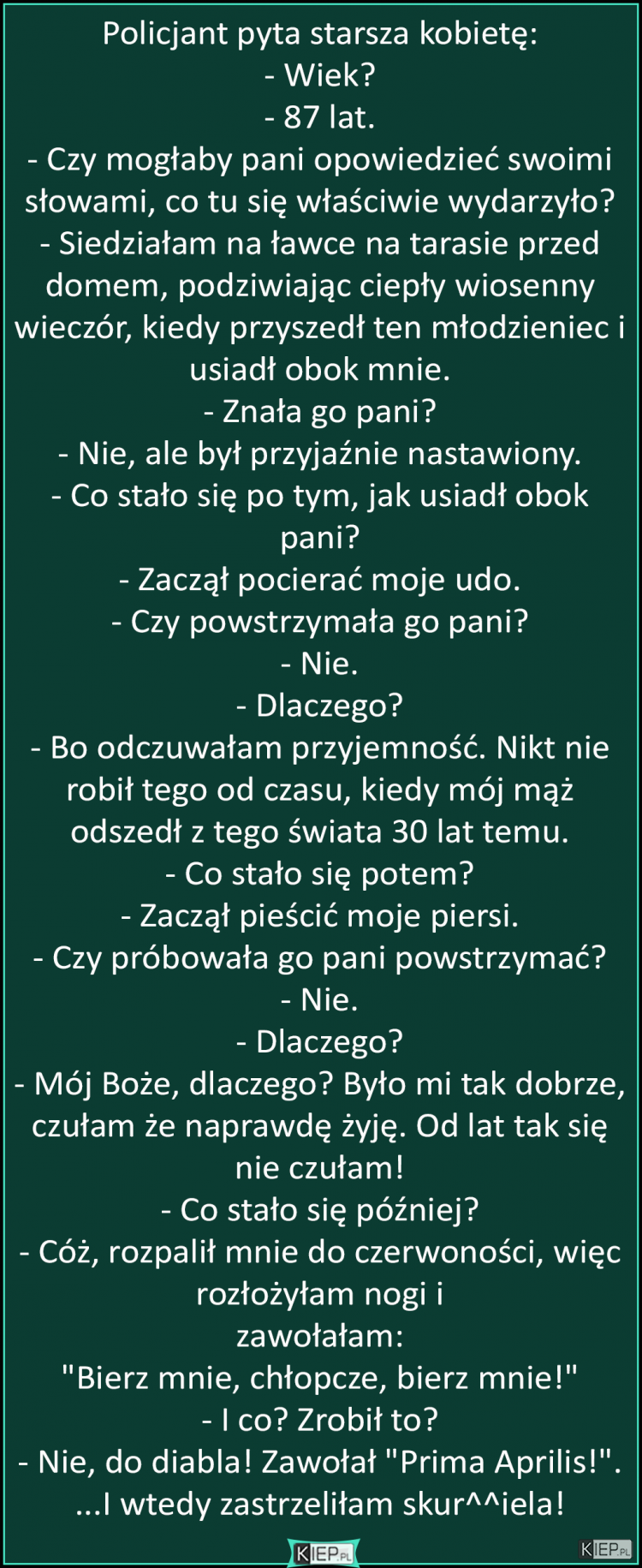 Policjant pyta starsza kobietę:
- Wiek?
- 87 lat.
- Czy mogłaby pani opowiedzieć swoimi słowami, co tu się właściwie wydarzyło?
- Siedziałam na ławce na tarasie przed domem, podziwiając ciepły wiosenny wieczór, kiedy przyszedł ten młodzieniec i usiadł obok mnie.
- Znała go pani?
- Nie, ale był przyjaźnie nastawiony.
- Co stało się po tym, jak usiadł obok pani?
- Zaczął pocierać moje udo.
- Czy powstrzymała go pani?
- Nie.
- Dlaczego?
- Bo odczuwałam przyjemność. Nikt nie robił tego od czasu, kiedy mój mąż odszedł z tego świata 30 lat temu.
- Co stało się potem?
- Zaczął pieścić moje piersi.
- Czy próbowała go pani powstrzymać?
- Nie.
- Dlaczego?
- Mój Boże, dlaczego? Było mi tak dobrze, czułam że naprawdę żyję. Od lat tak się nie czułam!
- Co stało się później?
- Cóż, rozpalił mnie do czerwoności, więc rozłożyłam nogi i
zawołałam:
"Bierz mnie, chłopcze, bierz mnie!"
- I co? Zrobił to?
- Nie, do diabla! Zawołał "Prima Aprilis!".
...I wtedy zastrzeliłam skur^^iela!

KIEP.PL

KIEP.PL